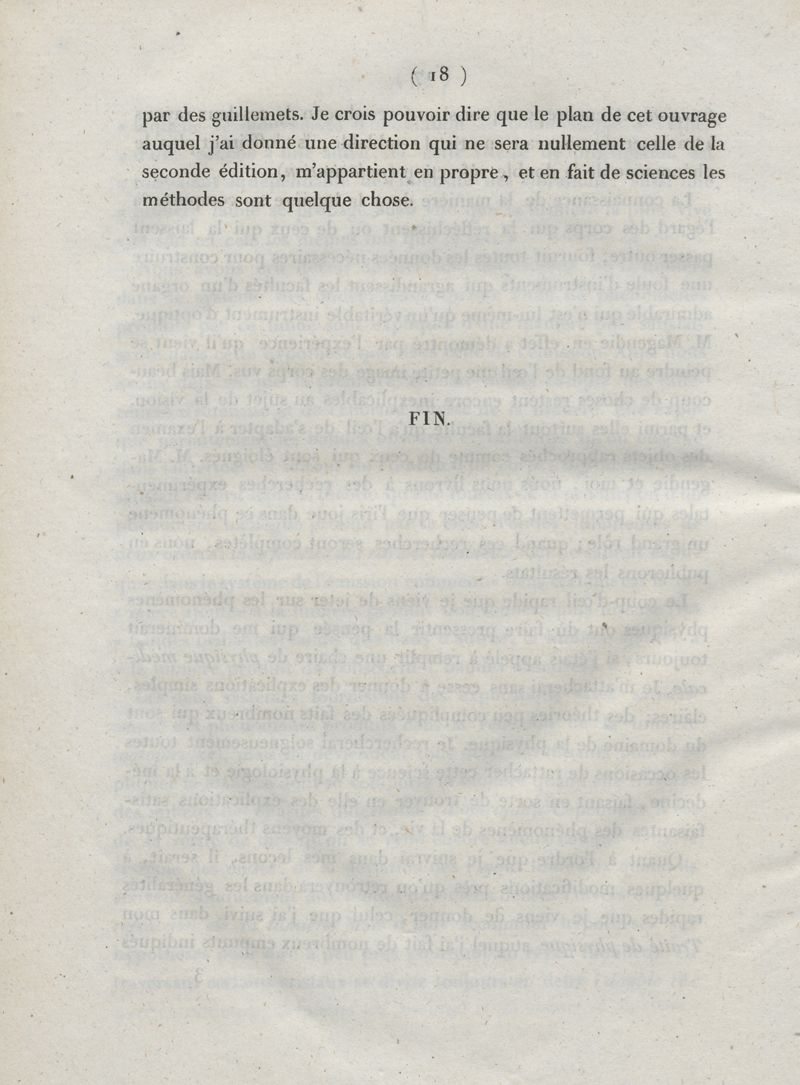 ( 18 )

par des guillemets. Je crois pouvoir dire que le plan de cet ouvrage auquel j'ai donné une direction qui ne sera nullement celle de la seconde édition, m'appartient en propre, et en fait de sciences les méthodes sont quelque chose.

FIN.